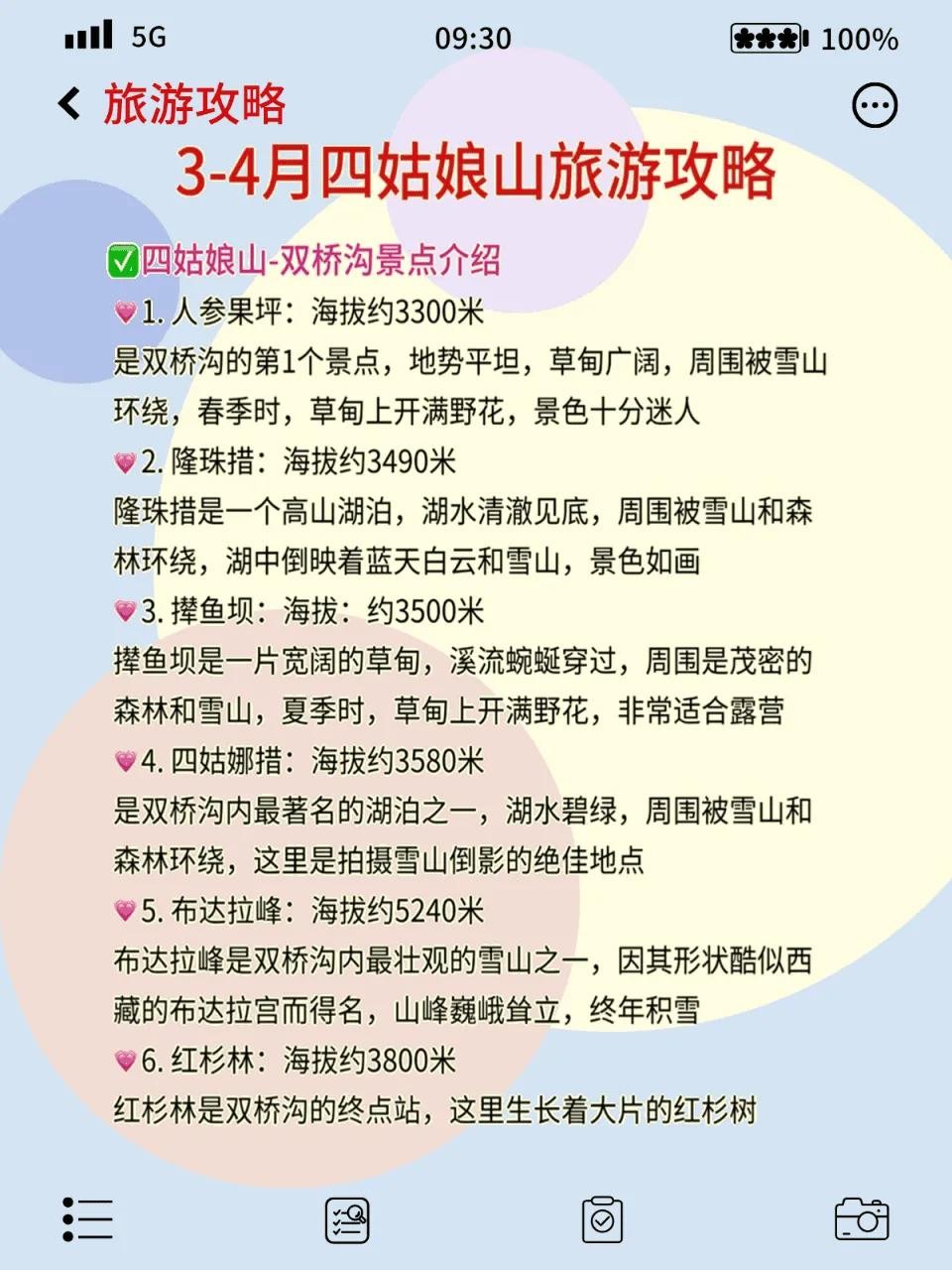 5G 09:30 100%

旅游攻略

3-4月四姑娘山旅游攻略

✅四姑娘山-双桥沟景点介绍

💗1. 人参果坪：海拔约3300米
是双桥沟的第1个景点，地势平坦，草甸广阔，周围被雪山环绕，春季时，草甸上开满野花，景色十分迷人

💗2. 隆珠措：海拔约3490米
隆珠措是一个高山湖泊，湖水清澈见底，周围被雪山和森林环绕，湖中倒映着蓝天白云和雪山，景色如画

💗3. 撵鱼坝：海拔：约3500米
撵鱼坝是一片宽阔的草甸，溪流蜿蜒穿过，周围是茂密的森林和雪山，夏季时，草甸上开满野花，非常适合露营

💗4. 四姑娜措：海拔约3580米
是双桥沟内最著名的湖泊之一，湖水碧绿，周围被雪山和森林环绕，这里是拍摄雪山倒影的绝佳地点

💗5. 布达拉峰：海拔约5240米
布达拉峰是双桥沟内最壮观的雪山之一，因其形状酷似西藏的布达拉宫而得名，山峰巍峨耸立，终年积雪

💗6. 红杉林：海拔约3800米
红杉林是双桥沟的终点站，这里生长着大片的红杉树